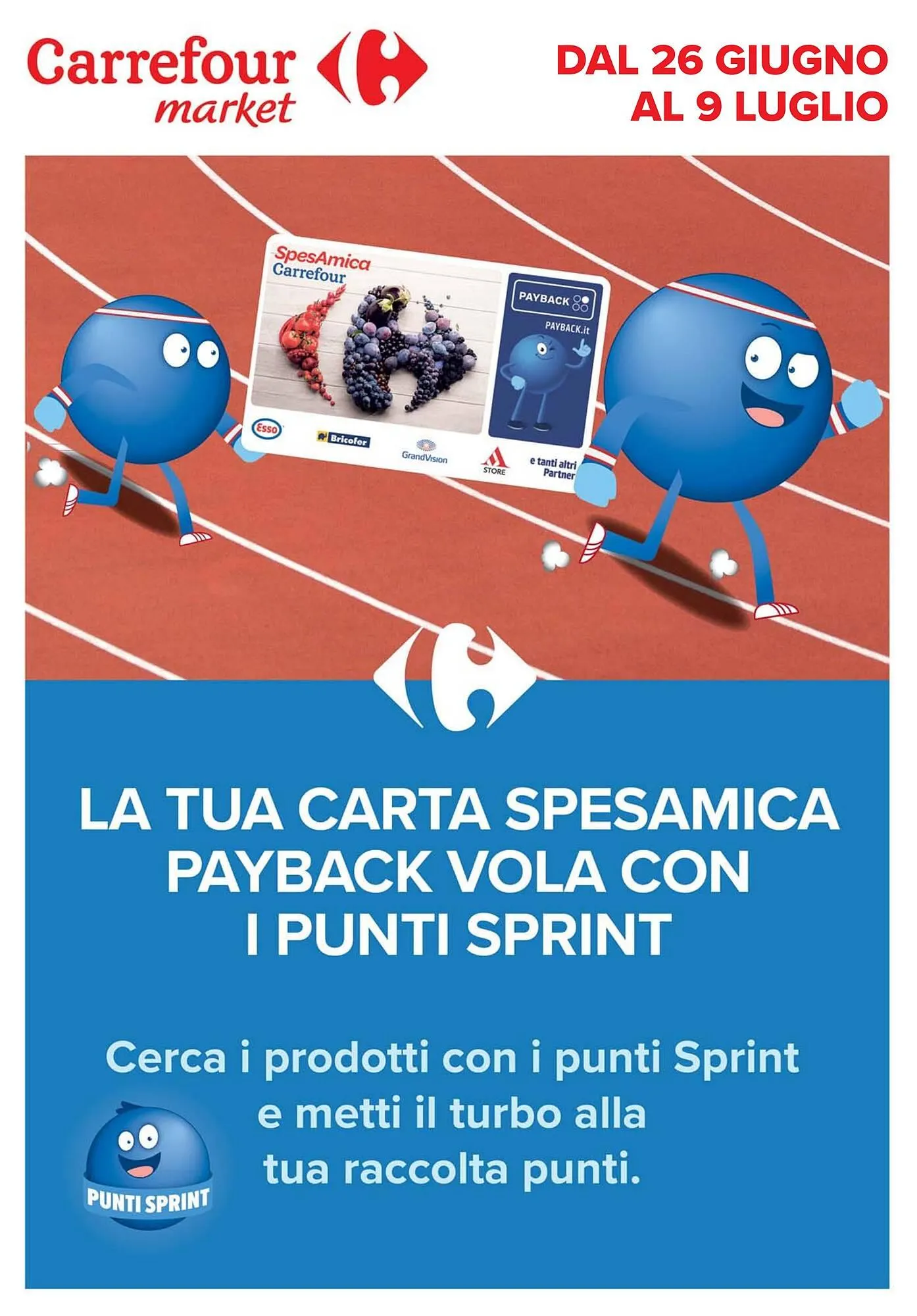 Carrefour market

DAL 26 GIUGNO AL 9 LUGLIO

SpesAmica Carrefour

PAYBACK

PAYBACK.it

Esso

Bricofer

GrandVision

STORE

e tanti altri Partner

LA TUA CARTA SPESAMICA PAYBACK VOLA CON I PUNTI SPRINT

Cerca i prodotti con i punti Sprint e metti il turbo alla tua raccolta punti.

PUNTI SPRINT